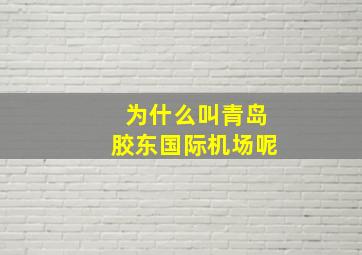 为什么叫青岛
胶东国际机场呢